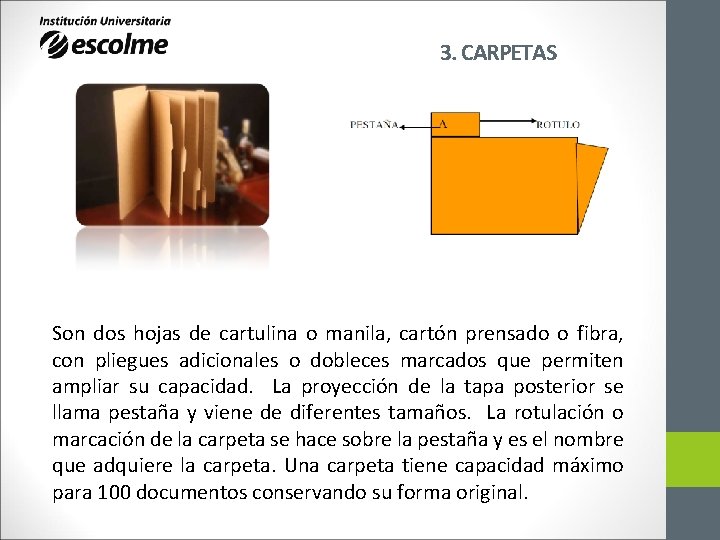 Institución Universitaria
escolme

3. CARPETAS

PESTAÑA
A
ROTULO

Son dos hojas de cartulina o manila, cartón prensado o fibra, con pliegues adicionales o dobleces marcados que permiten ampliar su capacidad. La proyección de la tapa posterior se llama pestaña y viene de diferentes tamaños. La rotulación o marcación de la carpeta se hace sobre la pestaña y es el nombre que adquiere la carpeta. Una carpeta tiene capacidad máximo para 100 documentos conservando su forma original.